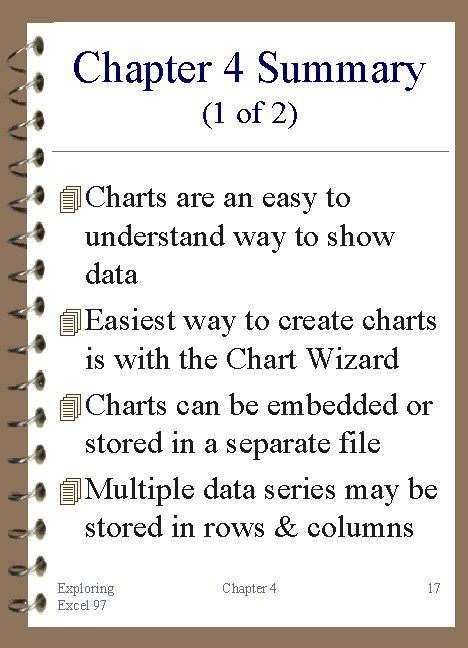 Chapter 4 Summary
(1 of 2)

Charts are an easy to understand way to show data

Easiest way to create charts is with the Chart Wizard

Charts can be embedded or stored in a separate file

Multiple data series may be stored in rows & columns

Exploring Excel 97

Chapter 4

17